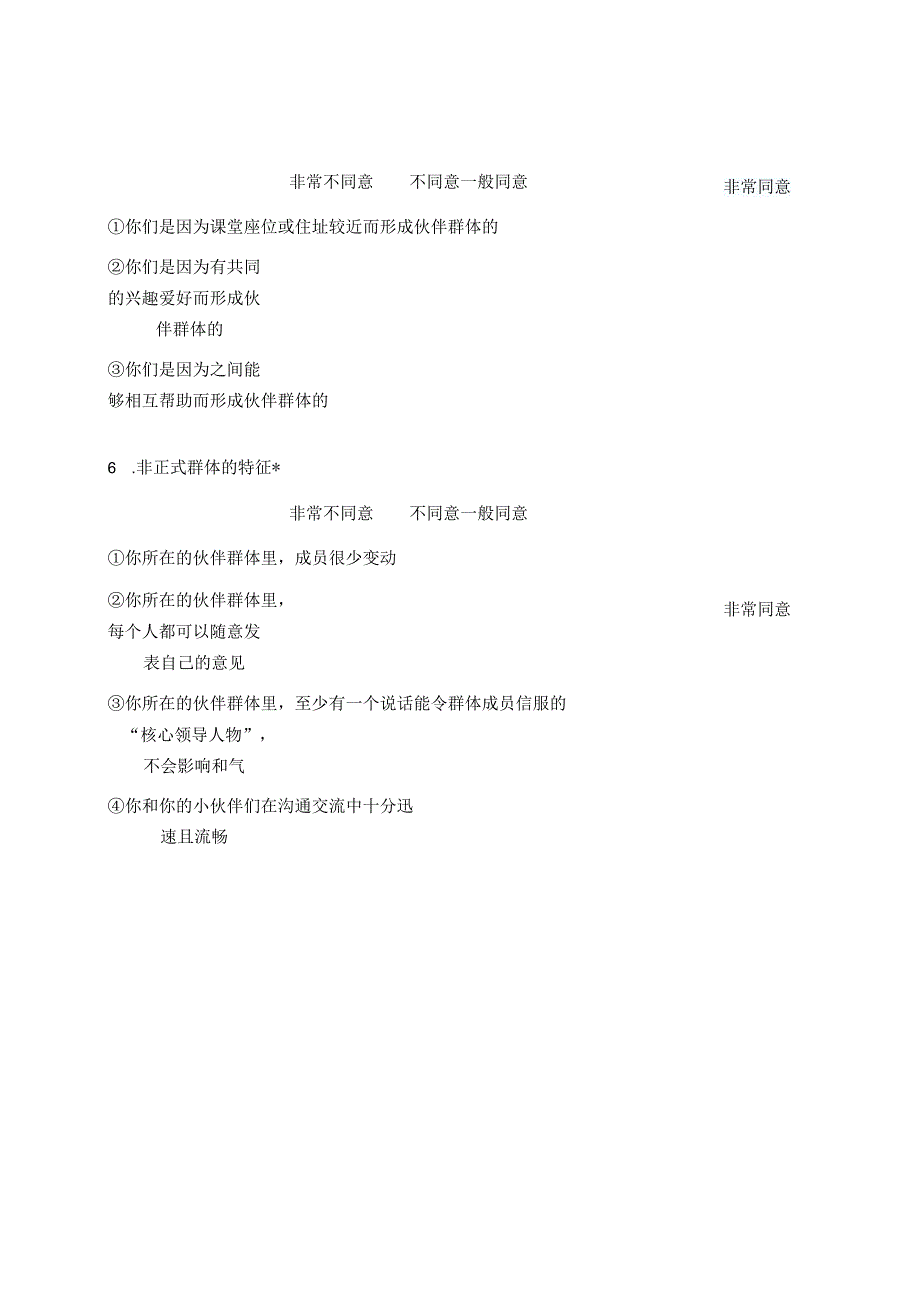 非常不同意　不同意一般同意　非常同意

①你们是因为课堂座位或住址较近而形成伙伴群体的

②你们是因为有共同的兴趣爱好而形成伙伴群体的

③你们是因为之间能够相互帮助而形成伙伴群体的

6 .非正式群体的特征*

非常不同意　不同意一般同意

①你所在的伙伴群体里，成员很少变动

②你所在的伙伴群体里，每个人都可以随意发表自己的意见　非常同意

③你所在的伙伴群体里，至少有一个说话能令群体成员信服的“核心领导人物”，不会影响和气

④你和你的小伙伴们在沟通交流中十分迅速且流畅